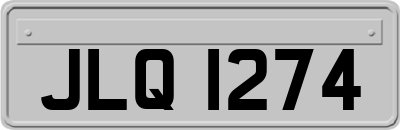 JLQ 1274